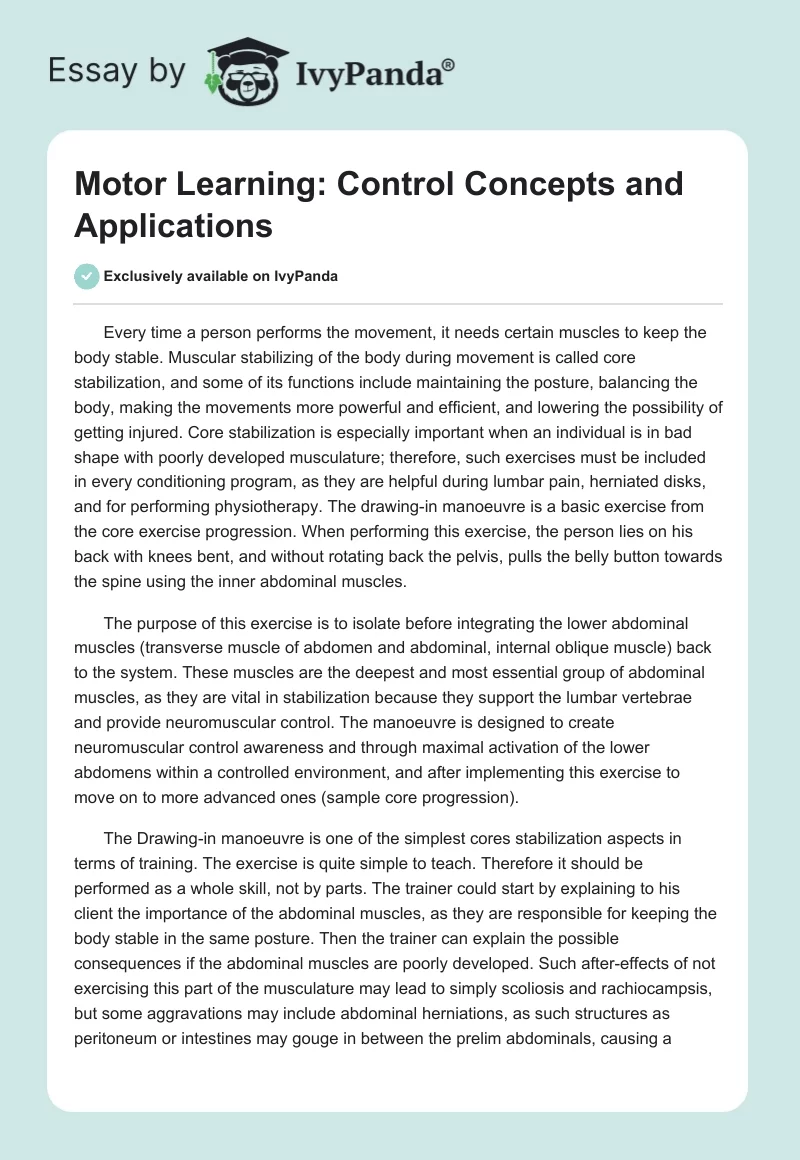 Essay by IvyPanda®

Motor Learning: Control Concepts and Applications

Exclusively available on IvyPanda

Every time a person performs the movement, it needs certain muscles to keep the body stable. Muscular stabilizing of the body during movement is called core stabilization, and some of its functions include maintaining the posture, balancing the body, making the movements more powerful and efficient, and lowering the possibility of getting injured. Core stabilization is especially important when an individual is in bad shape with poorly developed musculature; therefore, such exercises must be included in every conditioning program, as they are helpful during lumbar pain, herniated disks, and for performing physiotherapy. The drawing-in manoeuvre is a basic exercise from the core exercise progression. When performing this exercise, the person lies on his back with knees bent, and without rotating back the pelvis, pulls the belly button towards the spine using the inner abdominal muscles.

The purpose of this exercise is to isolate before integrating the lower abdominal muscles (transverse muscle of abdomen and abdominal, internal oblique muscle) back to the system. These muscles are the deepest and most essential group of abdominal muscles, as they are vital in stabilization because they support the lumbar vertebrae and provide neuromuscular control. The manoeuvre is designed to create neuromuscular control awareness and through maximal activation of the lower abdomens within a controlled environment, and after implementing this exercise to move on to more advanced ones (sample core progression).

The Drawing-in manoeuvre is one of the simplest cores stabilization aspects in terms of training. The exercise is quite simple to teach. Therefore it should be performed as a whole skill, not by parts. The trainer could start by explaining to his client the importance of the abdominal muscles, as they are responsible for keeping the body stable in the same posture. Then the trainer can explain the possible consequences if the abdominal muscles are poorly developed. Such after-effects of not exercising this part of the musculature may lead to simply scoliosis and rachiocampsis, but some aggravations may include abdominal herniations, as such structures as peritoneum or intestines may gouge in between the prelim abdominals, causing a